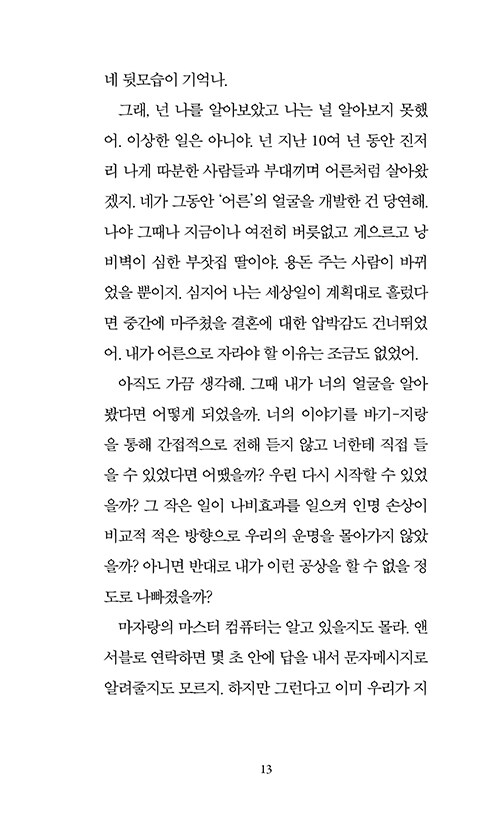 네 뒷모습이 기억나.

그래, 넌 나를 알아보았고 나는 널 알아보지 못했어. 이상한 일은 아니야. 넌 지난 10여 년 동안 진저리 나게 따분한 사람들과 부대끼며 어른처럼 살아왔겠지. 네가 그동안 '어른'의 얼굴을 개발한 건 당연해. 나야 그때나 지금이나 여전히 버릇없고 게으르고 낭비벽이 심한 부잣집 딸이야. 용돈 주는 사람이 바뀌었을 뿐이지. 심지어 나는 세상일이 계획대로 흘렀다면 중간에 마주쳤을 결혼에 대한 압박감도 건너뛰었어. 내가 어른으로 자라야 할 이유는 조금도 없었어.

아직도 가끔 생각해. 그때 내가 너의 얼굴을 알아봤다면 어떻게 되었을까. 너의 이야기를 바기-지랑을 통해 간접적으로 전해 듣지 않고 너한테 직접 들을 수 있었다면 어땠을까? 우린 다시 시작할 수 있었을까? 그 작은 일이 나비효과를 일으켜 인명 손상이 비교적 적은 방향으로 우리의 운명을 몰아가지 않았을까? 아니면 반대로 내가 이런 공상을 할 수 없을 정도로 나빠졌을까?

마자랑의 마스터 컴퓨터는 알고 있을지도 몰라. 앤서블로 연락하면 몇 초 안에 답을 내서 문자메시지로 알려줄지도 모르지. 하지만 그런다고 이미 우리가 지

13